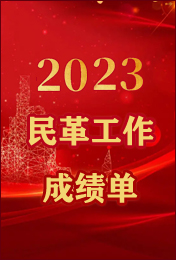 2023

民革工作

成绩单